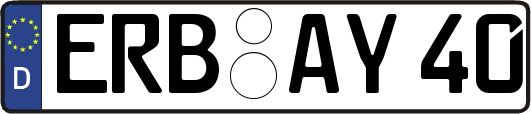 D
ERB AY 40